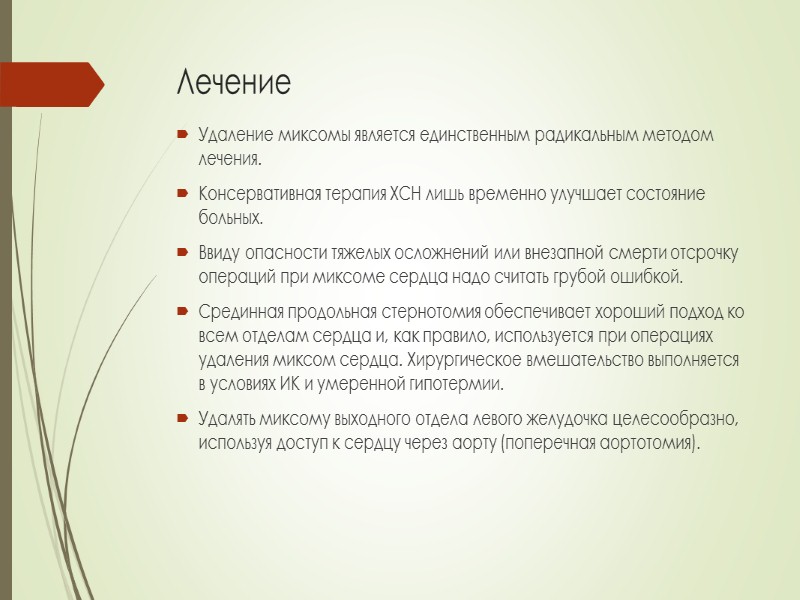 Лечение

Удаление миксомы является единственным радикальным методом лечения.

Консервативная терапия ХСН лишь временно улучшает состояние больных.

Ввиду опасности тяжелых осложнений или внезапной смерти отсрочку операций при миксоме сердца надо считать грубой ошибкой.

Срединная продольная стернотомия обеспечивает хороший подход ко всем отделам сердца и, как правило, используется при операциях удаления миксом сердца. Хирургическое вмешательство выполняется в условиях ИК и умеренной гипотермии.

Удалять миксому выходного отдела левого желудочка целесообразно, используя доступ к сердцу через аорту (поперечная аортотомия).